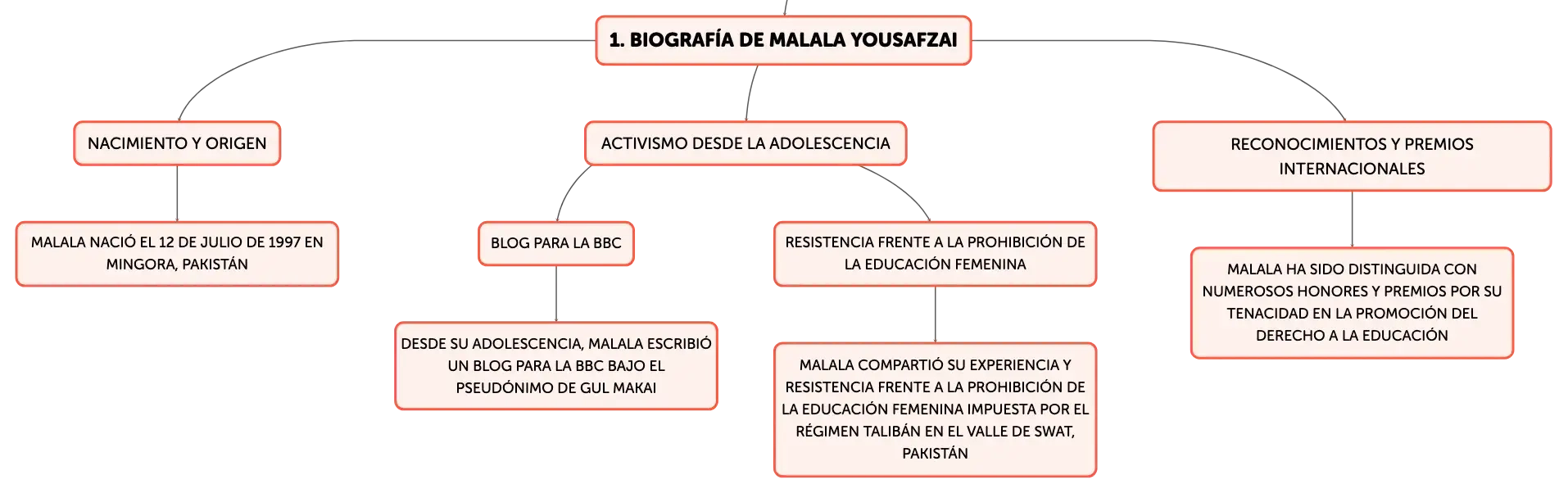 1. BIOGRAFÍA DE MALALA YOUSAFZAI

NACIMIENTO Y ORIGEN

MALALA NACIÓ EL 12 DE JULIO DE 1997 EN MINGORA, PAKISTÁN

ACTIVISMO DESDE LA ADOLESCENCIA

BLOG PARA LA BBC

DESDE SU ADOLESCENCIA, MALALA ESCRIBIÓ UN BLOG PARA LA BBC BAJO EL PSEUDÓNIMO DE GUL MAKAI

RESISTENCIA FRENTE A LA PROHIBICIÓN DE LA EDUCACIÓN FEMENINA

MALALA COMPARTIÓ SU EXPERIENCIA Y RESISTENCIA FRENTE A LA PROHIBICIÓN DE LA EDUCACIÓN FEMENINA IMPUESTA POR EL RÉGIMEN TALIBÁN EN EL VALLE DE SWAT, PAKISTÁN

RECONOCIMIENTOS Y PREMIOS INTERNACIONALES

MALALA HA SIDO DISTINGUIDA CON NUMEROSOS HONORES Y PREMIOS POR SU TENACIDAD EN LA PROMOCIÓN DEL DERECHO A LA EDUCACIÓN